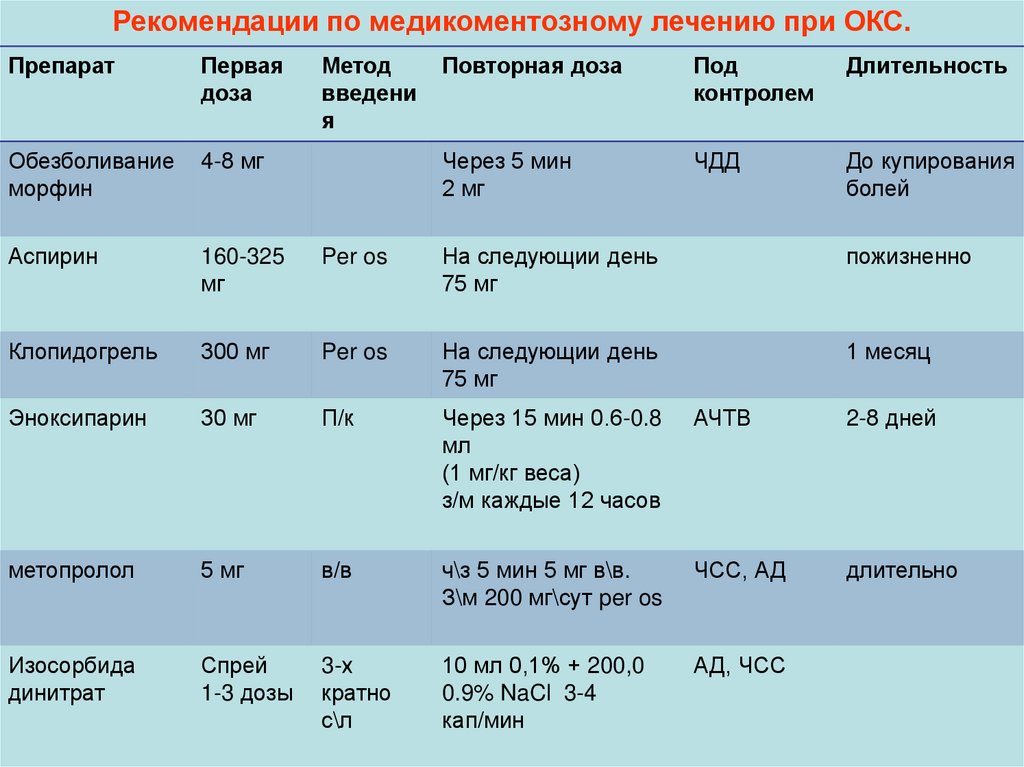 Рекомендации по медикоментозному лечению при ОКС.

| Препарат | Первая доза | Метод введения | Повторная доза | Под контролем | Длительность |
|---|---|---|---|---|---|
| Обезболивание морфин | 4-8 мг | | Через 5 мин 2 мг | ЧДД | До купирования болей |
| Аспирин | 160-325 мг | Per os | На следующии день 75 мг | | пожизненно |
| Клопидогрель | 300 мг | Per os | На следующии день 75 мг | | 1 месяц |
| Эноксипарин | 30 мг | П/к | Через 15 мин 0.6-0.8 мл (1 мг/кг веса) з/м каждые 12 часов | АЧТВ | 2-8 дней |
| метопролол | 5 мг | в/в | ч\з 5 мин 5 мг в\в. З\м 200 мг\сут per os | ЧСС, АД | длительно |
| Изосорбида динитрат | Спрей 1-3 дозы | 3-х кратно с\л | 10 мл 0,1% + 200,0 0.9% NaCl 3-4 кап/мин | АД, ЧСС | |